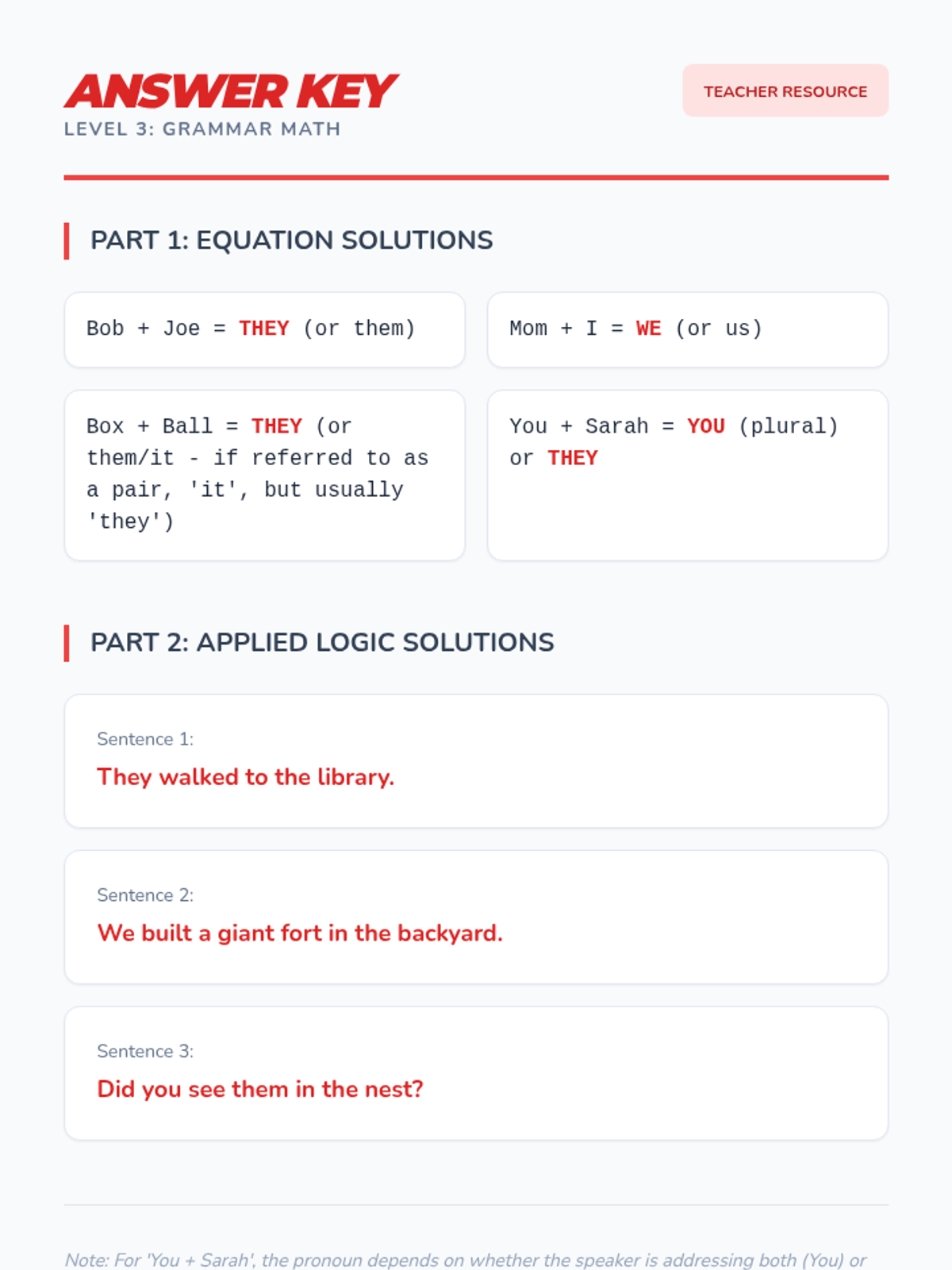 ANSWER KEY
LEVEL 3: GRAMMAR MATH

TEACHER RESOURCE

PART 1: EQUATION SOLUTIONS

Bob + Joe = THEY (or them)

Mom + I = WE (or us)

Box + Ball = THEY (or them/it - if referred to as a pair, 'it', but usually 'they')

You + Sarah = YOU (plural) or THEY

PART 2: APPLIED LOGIC SOLUTIONS

Sentence 1:
They walked to the library.

Sentence 2:
We built a giant fort in the backyard.

Sentence 3:
Did you see them in the nest?

Note: For 'You + Sarah', the pronoun depends on whether the speaker is addressing both (You) or